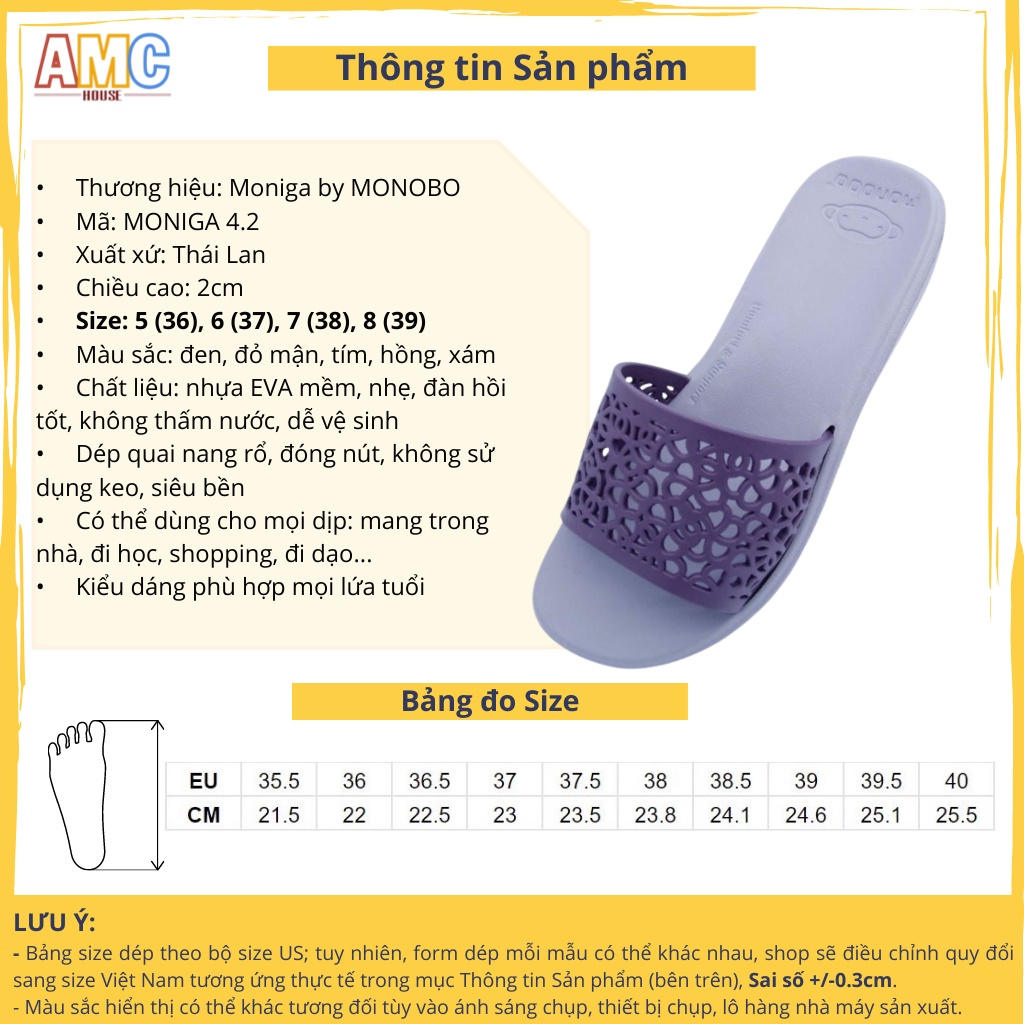 AMC
HOUSE

Thông tin Sản phẩm

• Thương hiệu: Moniga by MONOBO
• Mã: MONIGA 4.2
• Xuất xứ: Thái Lan
• Chiều cao: 2cm
• Size: 5 (36), 6 (37), 7 (38), 8 (39)
• Màu sắc: đen, đỏ mận, tím, hồng, xám
• Chất liệu: nhựa EVA mềm, nhẹ, đàn hồi tốt, không thấm nước, dễ vệ sinh
• Dép quai nang rổ, đóng nút, không sử dụng keo, siêu bền
• Có thể dùng cho mọi dịp: mang trong nhà, đi học, shopping, đi dạo...
• Kiểu dáng phù hợp mọi lứa tuổi

Bảng đo Size

| EU | 35.5 | 36 | 36.5 | 37 | 37.5 | 38 | 38.5 | 39 | 39.5 | 40 |
|---|---|---|---|---|---|---|---|---|---|---|
| CM | 21.5 | 22 | 22.5 | 23 | 23.5 | 23.8 | 24.1 | 24.6 | 25.1 | 25.5 |

LƯU Ý:
- Bảng size dép theo bộ size US; tuy nhiên, form dép mỗi mẫu có thể khác nhau, shop sẽ điều chỉnh quy đổi sang size Việt Nam tương ứng thực tế trong mục Thông tin Sản phẩm (bên trên), Sai số +/-0.3cm.
- Màu sắc hiển thị có thể khác tương đối tùy vào ánh sáng chụp, thiết bị chụp, lô hàng nhà máy sản xuất.